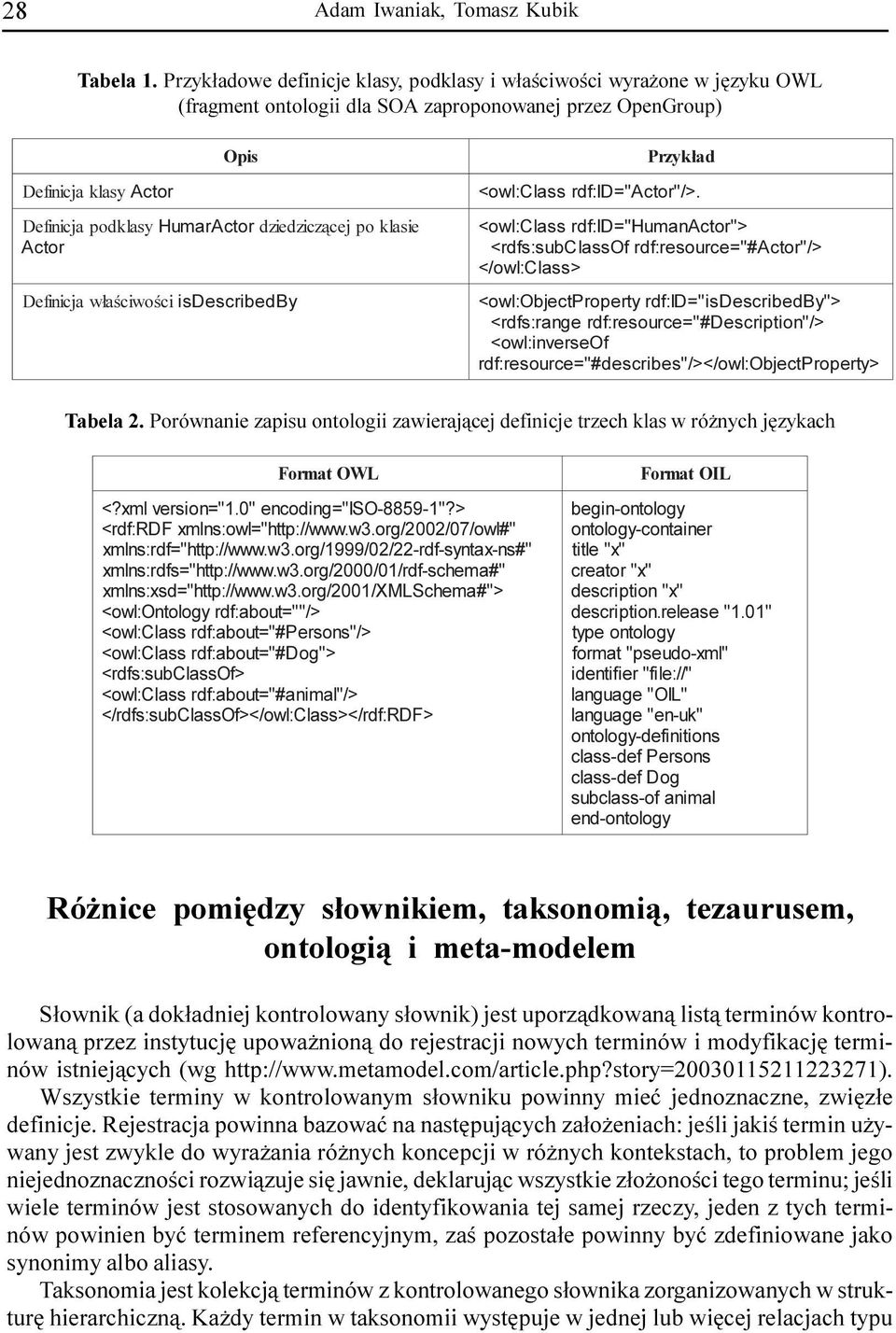 28 Adam Iwaniak, Tomasz Kubik

Tabela 1. Przykładowe definicje klasy, podklasy i właściwości wyrażone w języku OWL (fragment ontologii dla SOA zaproponowanej przez OpenGroup)

| Opis | Przykład |
|---|---|
| Definicja klasy Actor | <owl:Class rdf:ID="Actor"/>. |
| Definicja podklasy HumarActor dziedziczącej po klasie Actor | <owl:Class rdf:ID="HumanActor"> <rdfs:subClassOf rdf:resource="#Actor"/> </owl:Class> |
| Definicja właściwości isDescribedBy | <owl:ObjectProperty rdf:ID="isDescribedBy"> <rdfs:range rdf:resource="#Description"/> <owl:inverseOf rdf:resource="#describes"/></owl:ObjectProperty> |

Tabela 2. Porównanie zapisu ontologii zawierającej definicje trzech klas w różnych językach

| Format OWL | Format OIL |
|---|---|
| <?xml version="1.0" encoding="ISO-8859-1"?> <rdf:RDF xmlns:owl="http://www.w3.org/2002/07/owl#" xmlns:rdf="http://www.w3.org/1999/02/22-rdf-syntax-ns#" xmlns:rdfs="http://www.w3.org/2000/01/rdf-schema#" xmlns:xsd="http://www.w3.org/2001/XMLSchema#"> <owl:Ontology rdf:about=""/> <owl:Class rdf:about="#Persons"/> <owl:Class rdf:about="#Dog"> <rdfs:subClassOf> <owl:Class rdf:about="#animal"/> </rdfs:subClassOf></owl:Class></rdf:RDF> | begin-ontology ontology-container title "x" creator "x" description "x" description.release "1.01" type ontology format "pseudo-xml" identifier "file://" language "OIL" language "en-uk" ontology-definitions class-def Persons class-def Dog subclass-of animal end-ontology |

Różnice pomiędzy słownikiem, taksonomią, tezaurusem, ontologią i meta-modelem

Słownik (a dokładniej kontrolowany słownik) jest uporządkowaną listą terminów kontrolowaną przez instytucję upoważnioną do rejestracji nowych terminów i modyfikację terminów istniejących (wg http://www.metamodel.com/article.php?story=20030115211223271). Wszystkie terminy w kontrolowanym słowniku powinny mieć jednoznaczne, zwięzłe definicje. Rejestracja powinna bazować na następujących założeniach: jeśli jakiś termin używany jest zwykle do wyrażania różnych koncepcji w różnych kontekstach, to problem jego niejednoznaczności rozwiązuje się jawnie, deklarując wszystkie złożoności tego terminu; jeśli wiele terminów jest stosowanych do identyfikowania tej samej rzeczy, jeden z tych terminów powinien być terminem referencyjnym, zaś pozostałe powinny być zdefiniowane jako synonimy albo aliasy.

Taksonomia jest kolekcją terminów z kontrolowanego słownika zorganizowanych w strukturę hierarchiczną. Każdy termin w taksonomii występuje w jednej lub więcej relacjach typu